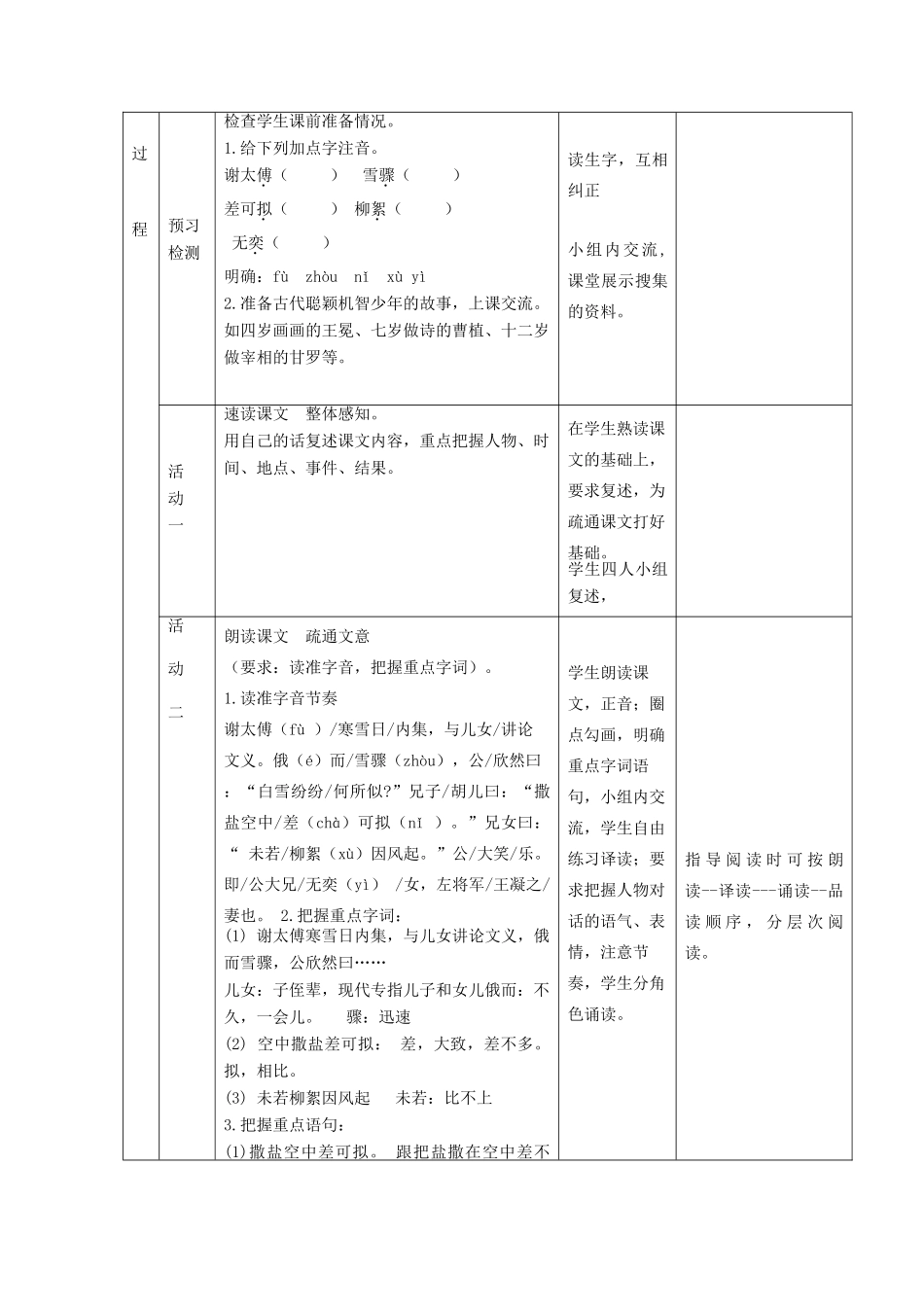 | 过程 | 预习检测 | 检查学生课前准备情况。<br>1.给下列加点字注音。<br>谢太傅（ ） 雪骤（ ）<br>差可拟（ ） 柳絮（ ）<br>无奕（ ）<br>明确：fù zhòu nǐ xù yì<br>2.准备古代聪颖机智少年的故事，上课交流。如四岁画画的王冕、七岁做诗的曹植、十二岁做宰相的甘罗等。 | 读生字，互相纠正<br><br>小组内交流，课堂展示搜集的资料。 | |
|---|---|---|---|---|
| | 活动一 | 速读课文 整体感知。<br>用自己的话复述课文内容，重点把握人物、时间、地点、事件、结果。 | 在学生熟读课文的基础上，要求复述，为疏通课文打好基础。<br>学生四人小组复述， | |
| | 活动二 | 朗读课文 疏通文意<br>（要求：读准字音，把握重点字词）。<br>1.读准字音节奏<br>谢太傅（fù ）/寒雪日/内集，与儿女/讲论文义。俄（é）而/雪骤（zhòu），公/欣然曰：“白雪纷纷/何所似?”兄子/胡儿曰：“撒盐空中/差（chà）可拟（nǐ ）。”兄女曰：“ 未若/柳絮（xù）因风起。”公/大笑/乐。即/公大兄/无奕（yì） /女，左将军/王凝之/妻也。 2.把握重点字词：<br>(1) 谢太傅寒雪日内集，与儿女讲论文义，俄而雪骤，公欣然曰……<br>儿女：子侄辈，现代专指儿子和女儿俄而：不久，一会儿。 骤：迅速<br>(2) 空中撒盐差可拟： 差，大致，差不多。拟，相比。<br>(3) 未若柳絮因风起 未若：比不上<br>3.把握重点语句：<br>(1)撒盐空中差可拟。 跟把盐撒在空中差不 | 学生朗读课文，正音；圈点勾画，明确重点字词语句，小组内交流，学生自由练习译读；要求把握人物对话的语气、表情，注意节奏，学生分角色诵读。 | 指导阅读时可按朗读--译读---诵读--品读顺序，分层次阅读。 |